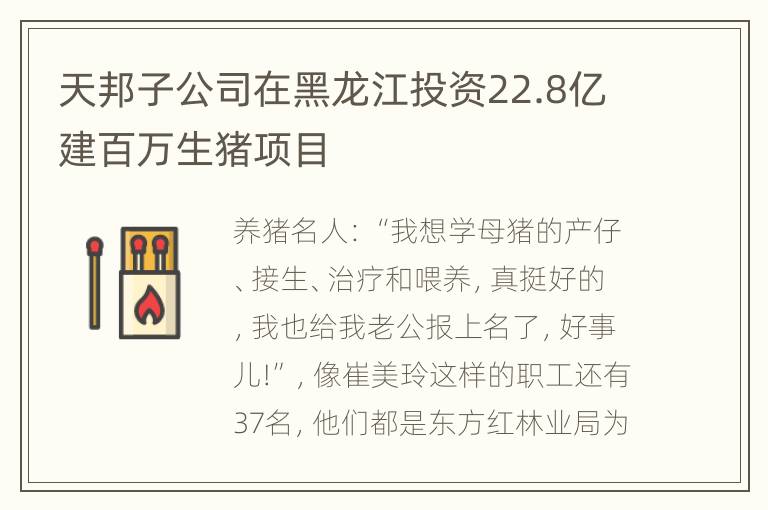 天邦子公司在黑龙江投资22.8亿建百万生猪项目

养猪名人：“我想学母猪的产仔、接生、治疗和喂养，真挺好的，我也给我老公报上名了，好事儿!”，像崔美玲这样的职工还有37名，他们都是东方红林业局为